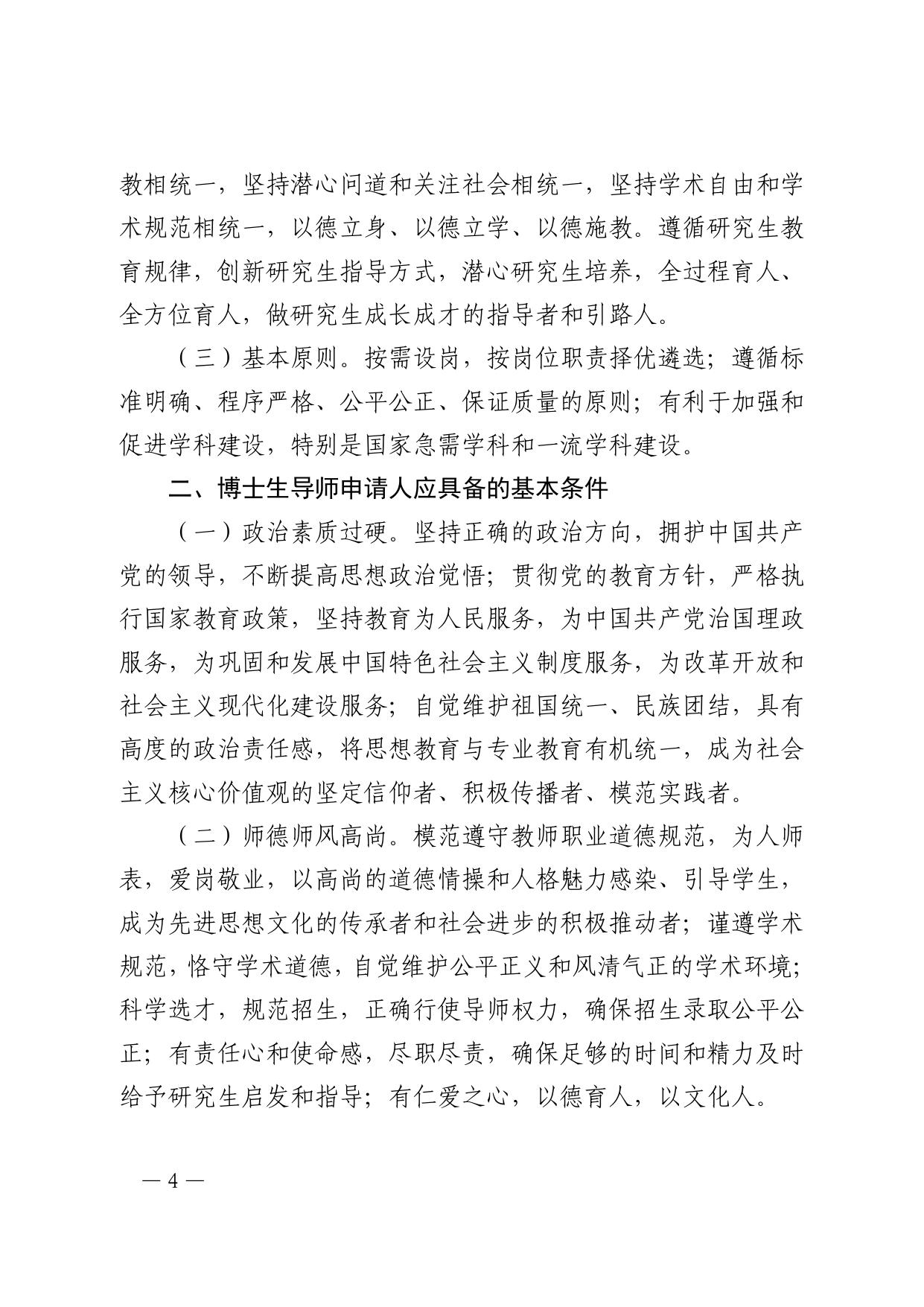 教相统一，坚持潜心问道和关注社会相统一，坚持学术自由和学术规范相统一，以德立身、以德立学、以德施教。遵循研究生教育规律，创新研究生指导方式，潜心研究生培养，全过程育人、全方位育人，做研究生成长成才的指导者和引路人。

（三）基本原则。按需设岗，按岗位职责择优遴选；遵循标准明确、程序严格、公平公正、保证质量的原则；有利于加强和促进学科建设，特别是国家急需学科和一流学科建设。

二、博士生导师申请人应具备的基本条件

（一）政治素质过硬。坚持正确的政治方向，拥护中国共产党的领导，不断提高思想政治觉悟；贯彻党的教育方针，严格执行国家教育政策，坚持教育为人民服务，为中国共产党治国理政服务，为巩固和发展中国特色社会主义制度服务，为改革开放和社会主义现代化建设服务；自觉维护祖国统一、民族团结，具有高度的政治责任感，将思想教育与专业教育有机统一，成为社会主义核心价值观的坚定信仰者、积极传播者、模范实践者。

（二）师德师风高尚。模范遵守教师职业道德规范，为人师表，爱岗敬业，以高尚的道德情操和人格魅力感染、引导学生，成为先进思想文化的传承者和社会进步的积极推动者；谨遵学术规范，恪守学术道德，自觉维护公平正义和风清气正的学术环境；科学选才，规范招生，正确行使导师权力，确保招生录取公平公正；有责任心和使命感，尽职尽责，确保足够的时间和精力及时给予研究生启发和指导；有仁爱之心，以德育人，以文化人。

— 4 —